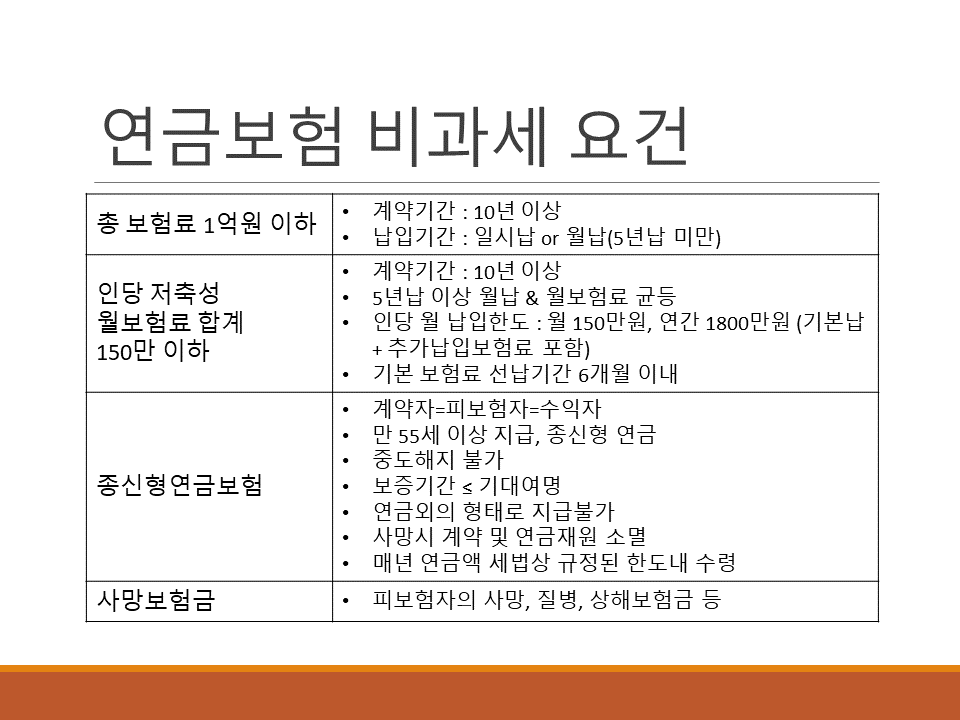 연금보험 비과세 요건

| 총 보험료 1억원 이하 | • 계약기간 : 10년 이상<br>• 납입기간 : 일시납 or 월납(5년납 미만) |
|---|---|
| 인당 저축성 월보험료 합계 150만 이하 | • 계약기간 : 10년 이상<br>• 5년납 이상 월납 & 월보험료 균등<br>• 인당 월 납입한도 : 월 150만원, 연간 1800만원 (기본납 + 추가납입보험료 포함)<br>• 기본 보험료 선납기간 6개월 이내 |
| 종신형연금보험 | • 계약자=피보험자=수익자<br>• 만 55세 이상 지급, 종신형 연금<br>• 중도해지 불가<br>• 보증기간 ≤ 기대여명<br>• 연금외의 형태로 지급불가<br>• 사망시 계약 및 연금재원 소멸<br>• 매년 연금액 세법상 규정된 한도내 수령 |
| 사망보험금 | • 피보험자의 사망, 질병, 상해보험금 등 |